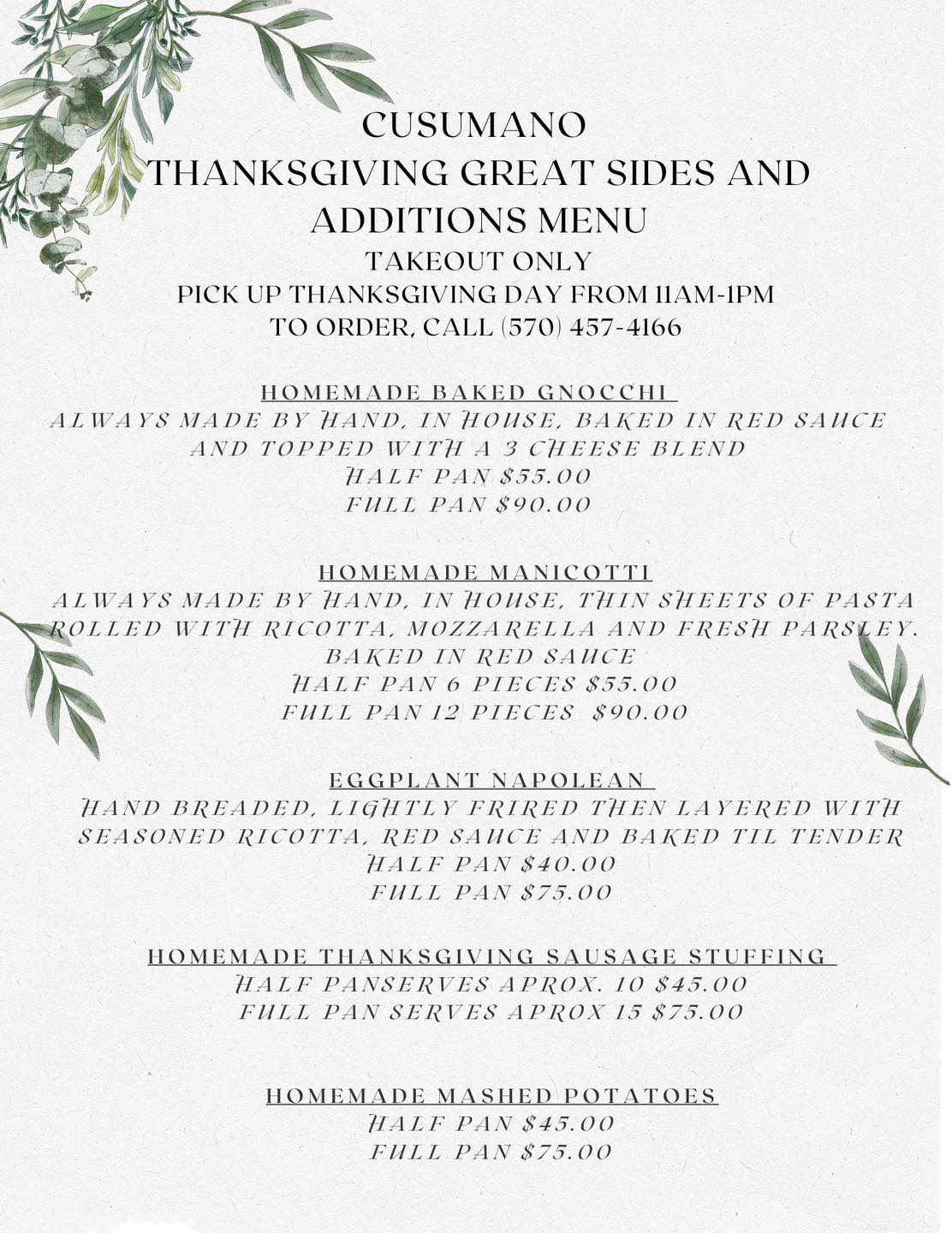 CUSUMANO
THANKSGIVING GREAT SIDES AND ADDITIONS MENU
TAKEOUT ONLY
PICK UP THANKSGIVING DAY FROM 11AM-1PM
TO ORDER, CALL (570) 457-4166

HOMEMADE BAKED GNOCCHI
ALWAYS MADE BY HAND, IN HOUSE, BAKED IN RED SAUCE AND TOPPED WITH A 3 CHEESE BLEND
HALF PAN $55.00
FULL PAN $90.00

HOMEMADE MANICOTTI
ALWAYS MADE BY HAND, IN HOUSE, THIN SHEETS OF PASTA ROLLED WITH RICOTTA, MOZZARELLA AND FRESH PARSLEY. BAKED IN RED SAUCE
HALF PAN 6 PIECES $55.00
FULL PAN 12 PIECES $90.00

EGGPLANT NAPOLEAN
HAND BREADED, LIGHTLY FRIRED THEN LAYERED WITH SEASONED RICOTTA, RED SAUCE AND BAKED TIL TENDER
HALF PAN $40.00
FULL PAN $75.00

HOMEMADE THANKSGIVING SAUSAGE STUFFING
HALF PANSERVES APROX. 10 $45.00
FULL PAN SERVES APROX 15 $75.00

HOMEMADE MASHED POTATOES
HALF PAN $45.00
FULL PAN $75.00